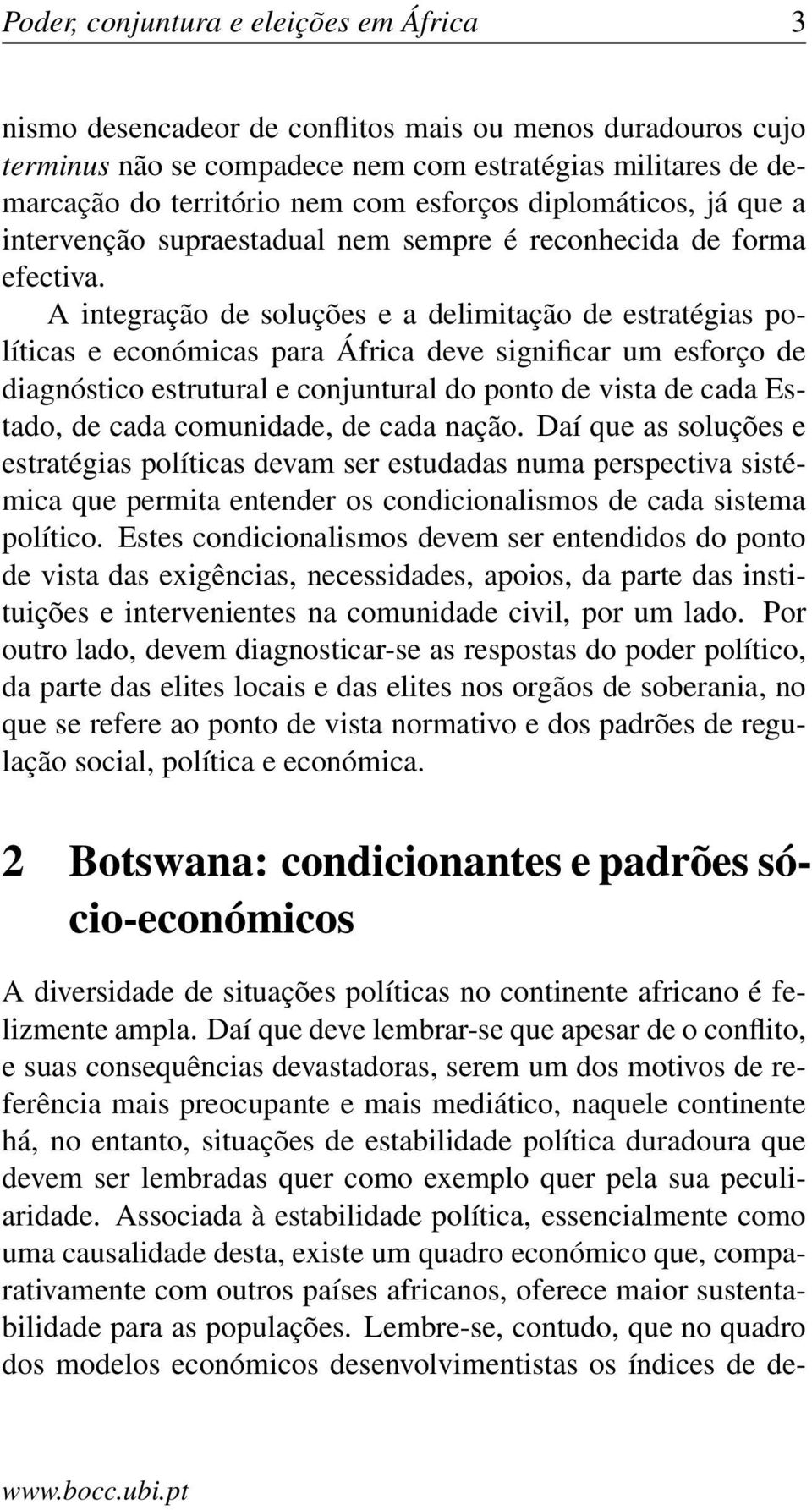 Poder, conjuntura e eleições em África 3

nismo desencadeor de conflitos mais ou menos duradouros cujo terminus não se compadece nem com estratégias militares de demarcação do território nem com esforços diplomáticos, já que a intervenção supraestadual nem sempre é reconhecida de forma efectiva.

A integração de soluções e a delimitação de estratégias políticas e económicas para África deve significar um esforço de diagnóstico estrutural e conjuntural do ponto de vista de cada Estado, de cada comunidade, de cada nação. Daí que as soluções e estratégias políticas devam ser estudadas numa perspectiva sistémica que permita entender os condicionalismos de cada sistema político. Estes condicionalismos devem ser entendidos do ponto de vista das exigências, necessidades, apoios, da parte das instituições e intervenientes na comunidade civil, por um lado. Por outro lado, devem diagnosticar-se as respostas do poder político, da parte das elites locais e das elites nos orgãos de soberania, no que se refere ao ponto de vista normativo e dos padrões de regulação social, política e económica.

2 Botswana: condicionantes e padrões sócio-económicos

A diversidade de situações políticas no continente africano é felizmente ampla. Daí que deve lembrar-se que apesar de o conflito, e suas consequências devastadoras, serem um dos motivos de referência mais preocupante e mais mediático, naquele continente há, no entanto, situações de estabilidade política duradoura que devem ser lembradas quer como exemplo quer pela sua peculiaridade. Associada à estabilidade política, essencialmente como uma causalidade desta, existe um quadro económico que, comparativamente com outros países africanos, oferece maior sustentabilidade para as populações. Lembre-se, contudo, que no quadro dos modelos económicos desenvolvimentistas os índices de de-

www.bocc.ubi.pt